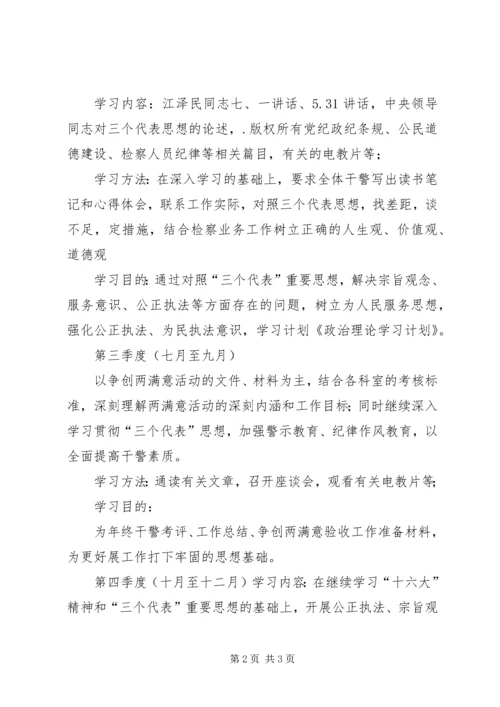 学习内容：江泽民同志七、一讲话、5.31讲话，中央领导同志对三个代表思想的论述，.版权所有党纪政纪条规、公民道德建设、检察人员纪律等相关篇目，有关的电教片等；

学习方法：在深入学习的基础上，要求全体干警写出读书笔记和心得体会，联系工作实际，对照三个代表思想，找差距，谈不足，定措施，结合检察业务工作树立正确的人生观、价值观、道德观

学习目的：通过对照“三个代表”重要思想，解决宗旨观念、服务意识、公正执法等方面存在的问题，树立为人民服务思想，强化公正执法、为民执法意识，学习计划《政治理论学习计划》。

第三季度（七月至九月）

以争创两满意活动的文件、材料为主，结合各科室的考核标准，深刻理解两满意活动的深刻内涵和工作目标；同时继续深入学习贯彻“三个代表”思想，加强警示教育、纪律作风教育，以全面提高干警素质。

学习方法：通读有关文章，召开座谈会，观看有关电教片等；

学习目的：

为年终干警考评、工作总结、争创两满意验收工作准备材料，为更好展工作打下牢固的思想基础。

第四季度（十月至十二月）学习内容：在继续学习“十六大”精神和“三个代表”重要思想的基础上，开展公正执法、宗旨观

第2页 共3页